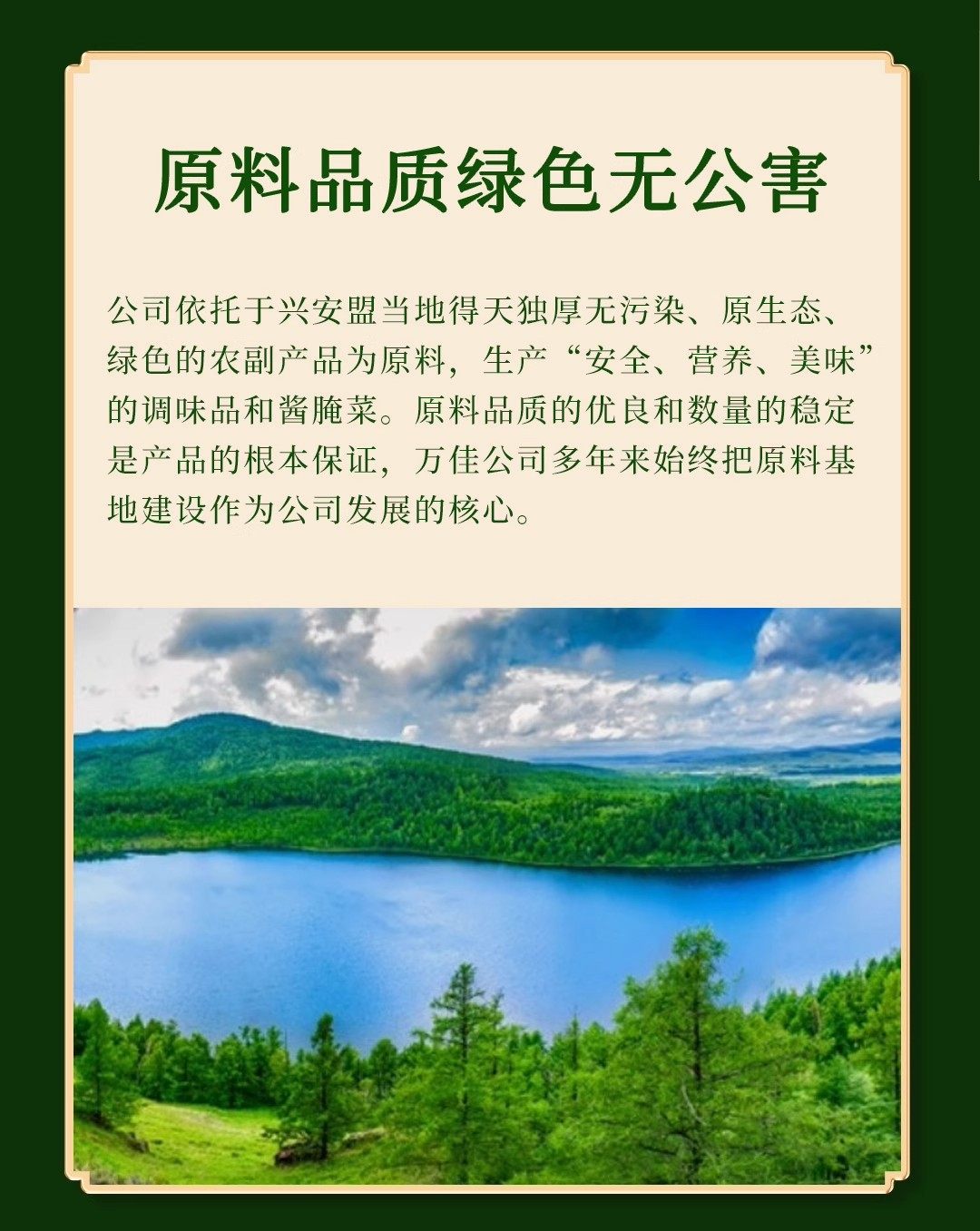 原料品质绿色无公害

公司依托于兴安盟当地得天独厚无污染、原生态、绿色的农副产品为原料，生产“安全、营养、美味”的调味品和酱腌菜。原料品质的优良和数量的稳定是产品的根本保证，万佳公司多年来始终把原料基地建设作为公司发展的核心。